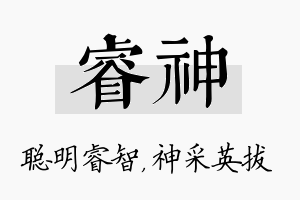 睿神

聪明睿智，神采英拔